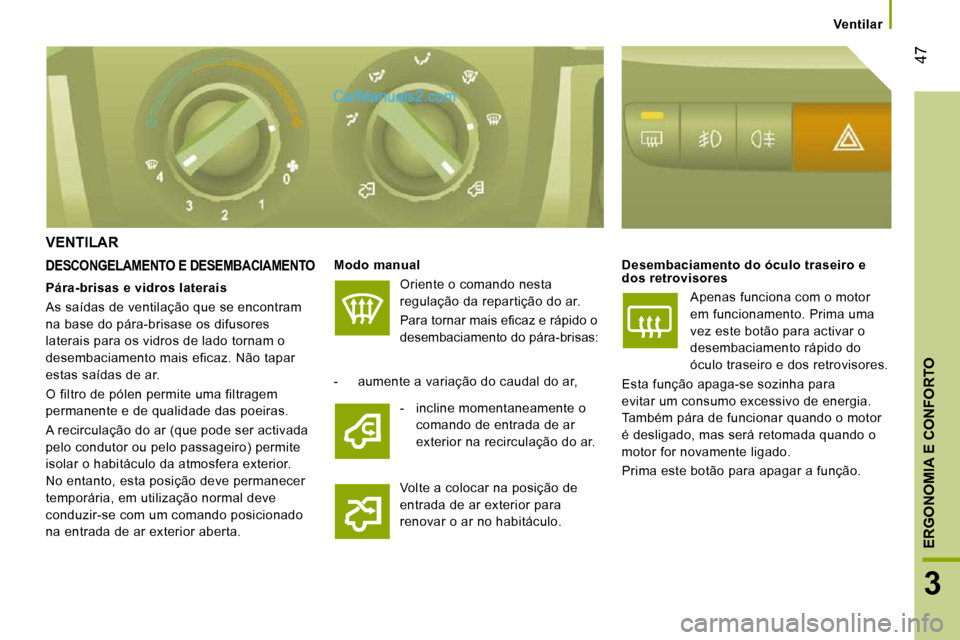 Ventilar

47

CarManuals2.com

4 3 2 1 0

VENTILAR

DESCONGELAMENTO E DESEMBACIAMENTO

Pára-brisas e vidros laterais

As saídas de ventilação que se encontram na base do pára-brisase os difusores laterais para os vidros de lado tornam o desembaciamento mais eficaz. Não tapar estas saídas de ar.

O filtro de pólen permite uma filtragem permanente e de qualidade das poeiras.

A recirculação do ar (que pode ser activada pelo condutor ou pelo passageiro) permite isolar o habitáculo da atmosfera exterior. No entanto, esta posição deve permanecer temporária, em utilização normal deve conduzir-se com um comando posicionado na entrada de ar exterior aberta.

Modo manual

Oriente o comando nesta regulação da repartição do ar.

Para tornar mais eficaz e rápido o desembaciamento do pára-brisas:

- aumente a variação do caudal do ar,

- incline momentaneamente o comando de entrada de ar exterior na recirculação do ar.

Volte a colocar na posição de entrada de ar exterior para renovar o ar no habitáculo.

Desembaciamento do óculo traseiro e dos retrovisores

Apenas funciona com o motor em funcionamento. Prima uma vez este botão para activar o desembaciamento rápido do óculo traseiro e dos retrovisores.

Esta função apaga-se sozinha para evitar um consumo excessivo de energia. Também pára de funcionar quando o motor é desligado, mas será retomada quando o motor for novamente ligado.

Prima este botão para apagar a função.

ERGONOMIA E CONFORTO

3

carmanualsonline.info